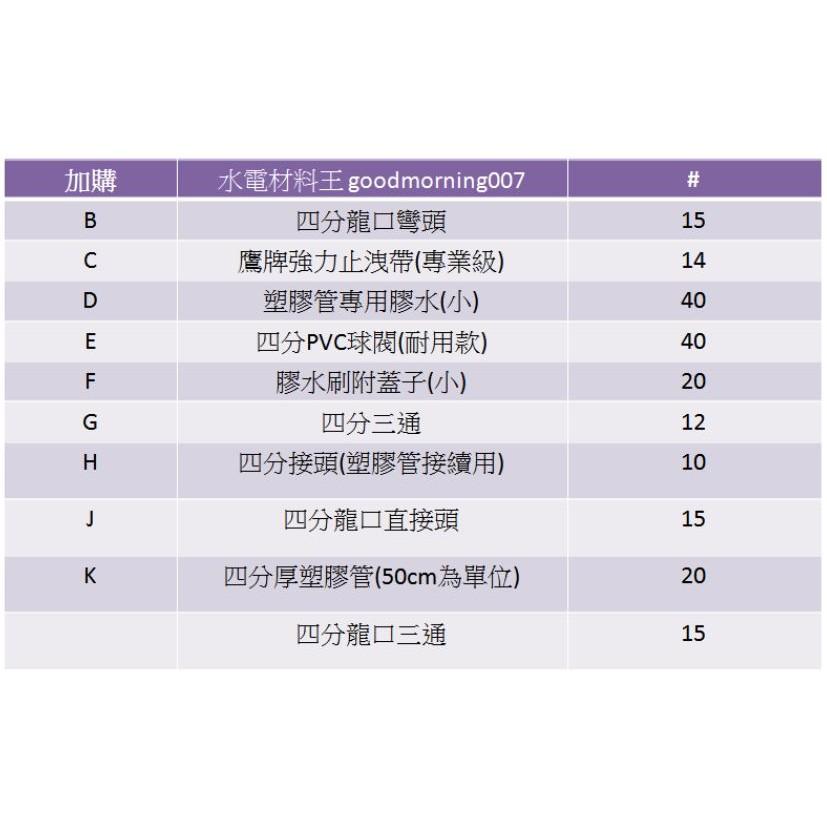 | 加購 | 水電材料王 goodmorning007 | # |
|---|---|---|
| B | 四分龍口彎頭 | 15 |
| C | 鷹牌強力止洩帶(專業級) | 14 |
| D | 塑膠管專用膠水(小) | 40 |
| E | 四分PVC球閥(耐用款) | 40 |
| F | 膠水刷附蓋子(小) | 20 |
| G | 四分三通 | 12 |
| H | 四分接頭(塑膠管接續用) | 10 |
| J | 四分龍口直接頭 | 15 |
| K | 四分厚塑膠管(50cm為單位) | 20 |
| | 四分龍口三通 | 15 |